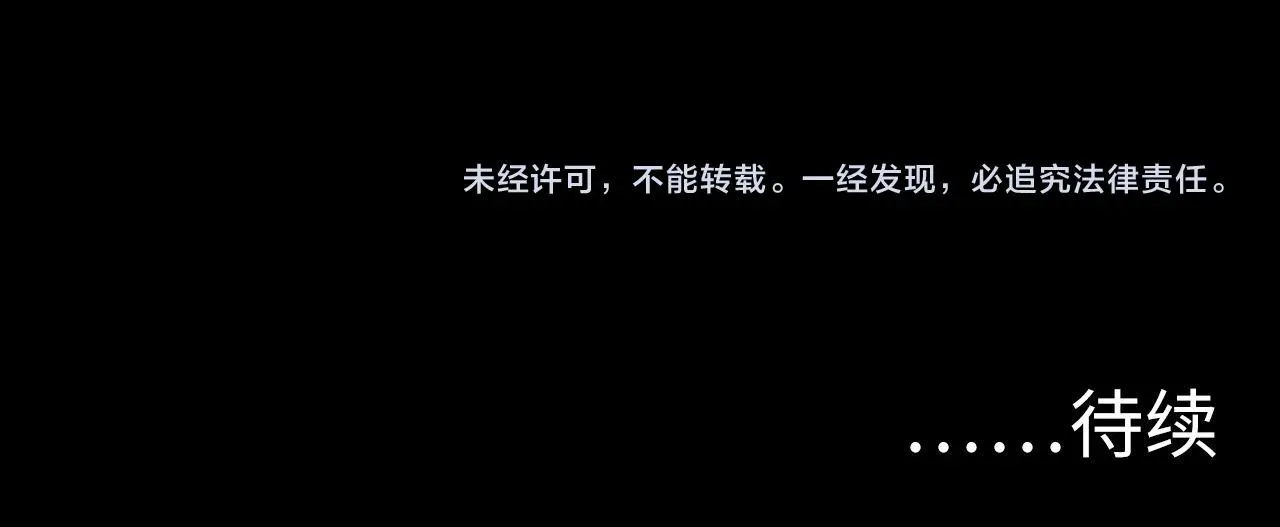 未经许可，不能转载。一经发现，必追究法律责任。

……待续